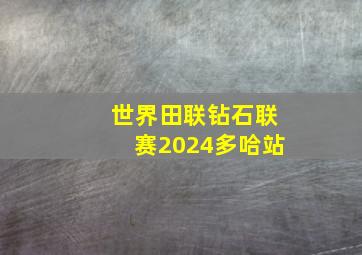 世界田联钻石联赛2024多哈站